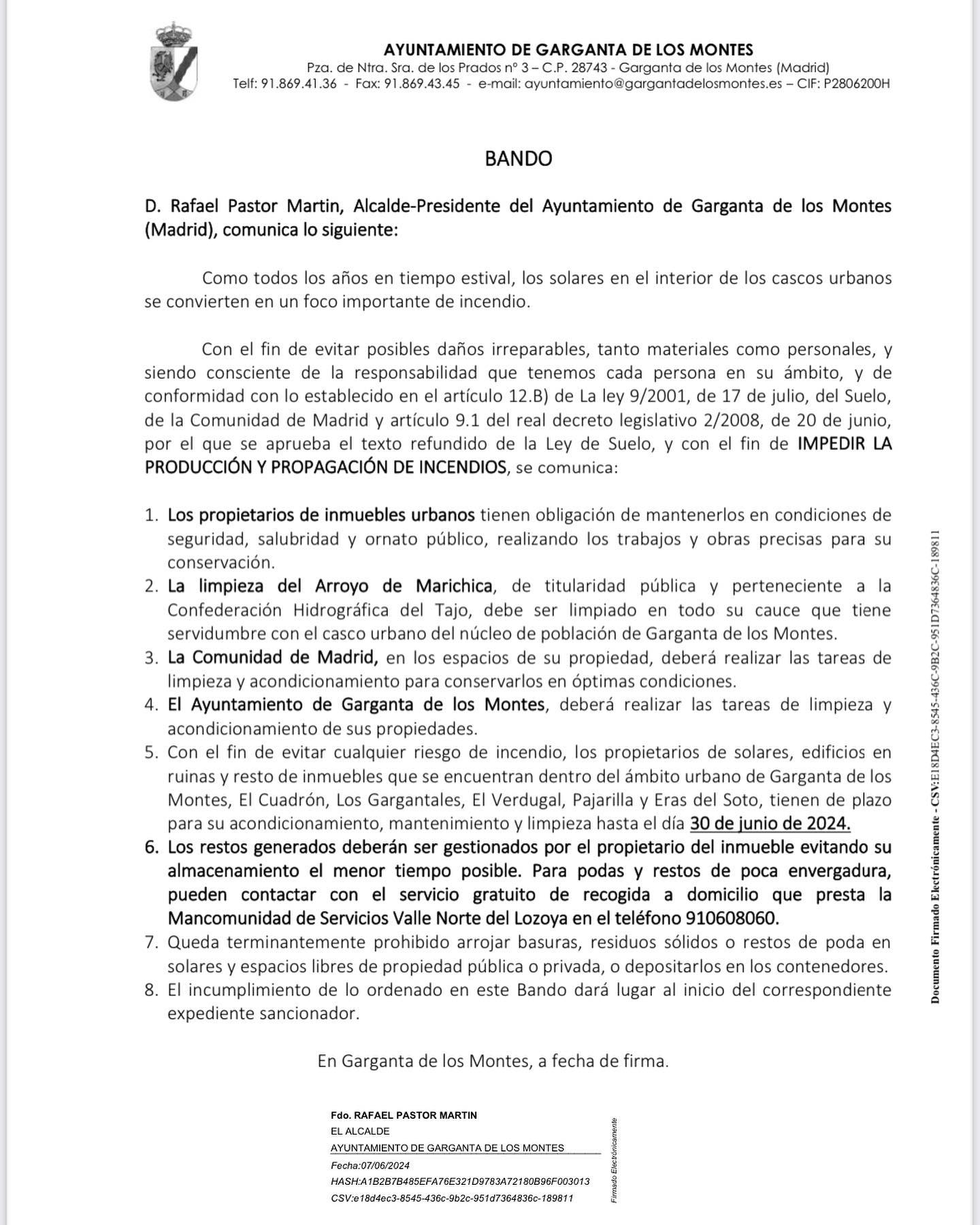 AYUNTAMIENTO DE GARGANTA DE LOS MONTES
Pza. de Ntra. Sra. de los Prados nº 3 – C.P. 28743 - Garganta de los Montes (Madrid)
Telf: 91.869.41.36 - Fax: 91.869.43.45 - e-mail: ayuntamiento@gargantadelosmontes.es – CIF: P2806200H

BANDO

D. Rafael Pastor Martin, Alcalde-Presidente del Ayuntamiento de Garganta de los Montes (Madrid), comunica lo siguiente:

Como todos los años en tiempo estival, los solares en el interior de los cascos urbanos se convierten en un foco importante de incendio.

Con el fin de evitar posibles daños irreparables, tanto materiales como personales, y siendo consciente de la responsabilidad que tenemos cada persona en su ámbito, y de conformidad con lo establecido en el artículo 12.B) de La ley 9/2001, de 17 de julio, del Suelo, de la Comunidad de Madrid y artículo 9.1 del real decreto legislativo 2/2008, de 20 de junio, por el que se aprueba el texto refundido de la Ley de Suelo, y con el fin de IMPEDIR LA PRODUCCIÓN Y PROPAGACIÓN DE INCENDIOS, se comunica:

1. Los propietarios de inmuebles urbanos tienen obligación de mantenerlos en condiciones de seguridad, salubridad y ornato público, realizando los trabajos y obras precisas para su conservación.
2. La limpieza del Arroyo de Marichica, de titularidad pública y perteneciente a la Confederación Hidrográfica del Tajo, debe ser limpiado en todo su cauce que tiene servidumbre con el casco urbano del núcleo de población de Garganta de los Montes.
3. La Comunidad de Madrid, en los espacios de su propiedad, deberá realizar las tareas de limpieza y acondicionamiento para conservarlos en óptimas condiciones.
4. El Ayuntamiento de Garganta de los Montes, deberá realizar las tareas de limpieza y acondicionamiento de sus propiedades.
5. Con el fin de evitar cualquier riesgo de incendio, los propietarios de solares, edificios en ruinas y resto de inmuebles que se encuentran dentro del ámbito urbano de Garganta de los Montes, El Cuadrón, Los Gargantales, El Verdugal, Pajarilla y Eras del Soto, tienen de plazo para su acondicionamiento, mantenimiento y limpieza hasta el día 30 de junio de 2024.
6. Los restos generados deberán ser gestionados por el propietario del inmueble evitando su almacenamiento el menor tiempo posible. Para podas y restos de poca envergadura, pueden contactar con el servicio gratuito de recogida a domicilio que presta la Mancomunidad de Servicios Valle Norte del Lozoya en el teléfono 910608060.
7. Queda terminantemente prohibido arrojar basuras, residuos sólidos o restos de poda en solares y espacios libres de propiedad pública o privada, o depositarlos en los contenedores.
8. El incumplimiento de lo ordenado en este Bando dará lugar al inicio del correspondiente expediente sancionador.

En Garganta de los Montes, a fecha de firma.

Fdo. RAFAEL PASTOR MARTIN
EL ALCALDE
AYUNTAMIENTO DE GARGANTA DE LOS MONTES
Fecha:07/06/2024
HASH:A1B2B7B485EFA76E321D9783A72180B96F003013
CSV:e18d4ec3-8545-436c-9b2c-951d7364836c-189811

Firmado Electrónicamente

Documento Firmado Electrónicamente - CSV:E18D4EC3-8545-436C-9B2C-951D7364836C-189811